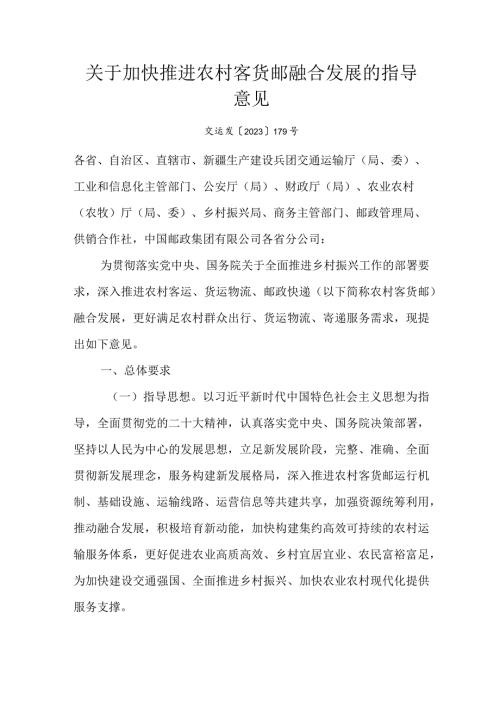 关于加快推进农村客货邮融合发展的指导意见

交运发〔2023〕179号

各省、自治区、直辖市、新疆生产建设兵团交通运输厅（局、委）、工业和信息化主管部门、公安厅（局）、财政厅（局）、农业农村（农牧）厅（局、委）、乡村振兴局、商务主管部门、邮政管理局、供销合作社，中国邮政集团有限公司各省分公司：

为贯彻落实党中央、国务院关于全面推进乡村振兴工作的部署要求，深入推进农村客运、货运物流、邮政快递（以下简称农村客货邮）融合发展，更好满足农村群众出行、货运物流、寄递服务需求，现提出如下意见。

一、总体要求

（一）指导思想。以习近平新时代中国特色社会主义思想为指导，全面贯彻党的二十大精神，认真落实党中央、国务院决策部署，坚持以人民为中心的发展思想，立足新发展阶段，完整、准确、全面贯彻新发展理念，服务构建新发展格局，深入推进农村客货邮运行机制、基础设施、运输线路、运营信息等共建共享，加强资源统筹利用，推动融合发展，积极培育新动能，加快构建集约高效可持续的农村运输服务体系，更好促进农业高质高效、乡村宜居宜业、农民富裕富足，为加快建设交通强国、全面推进乡村振兴、加快农业农村现代化提供服务支撑。